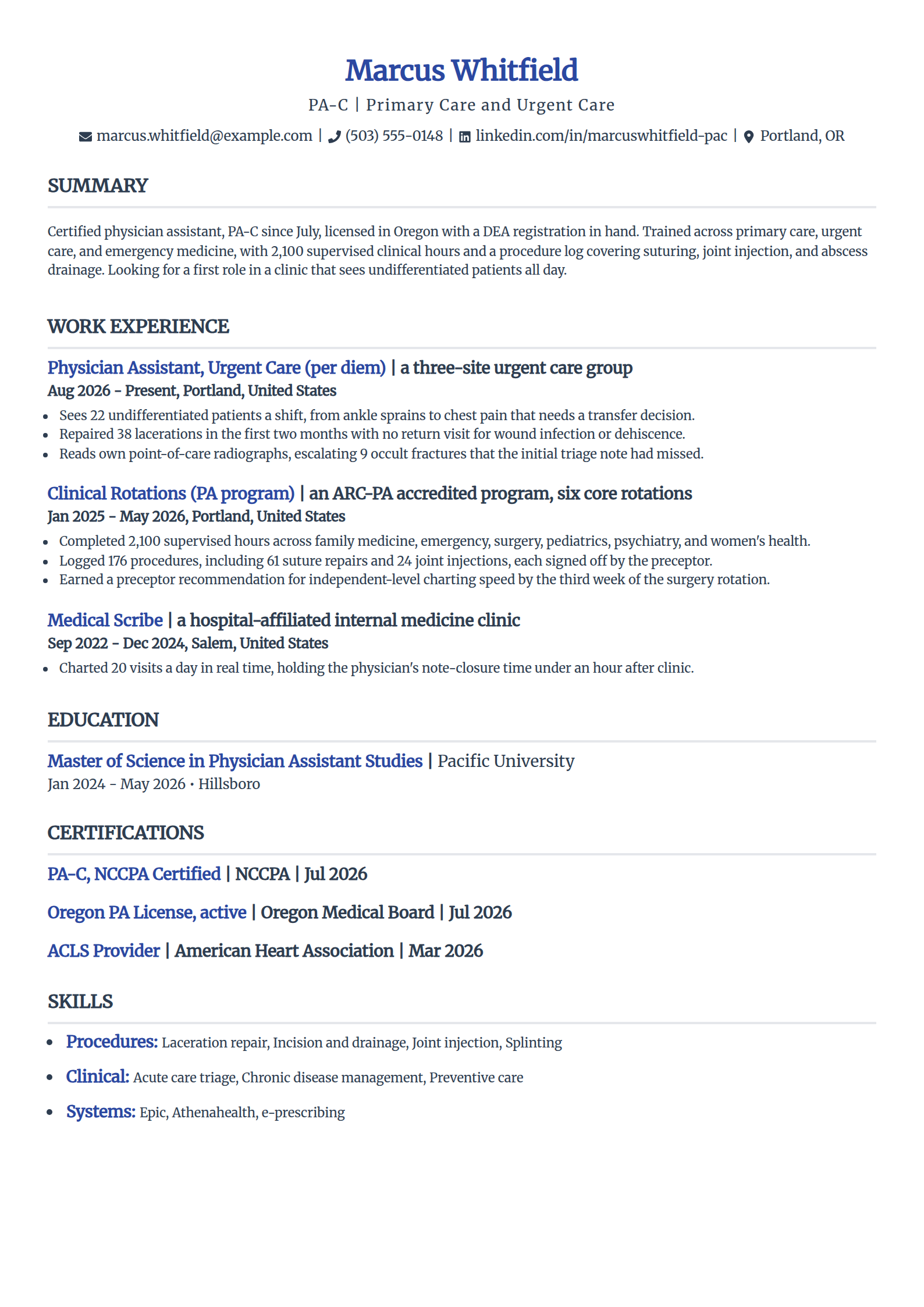 Marcus Whitfield

PA-C | Primary Care and Urgent Care

marcus.whitfield@example.com | (503) 555-0148 | linkedin.com/in/marcuswhitfield-pac | Portland, OR

SUMMARY

Certified physician assistant, PA-C since July, licensed in Oregon with a DEA registration in hand. Trained across primary care, urgent care, and emergency medicine, with 2,100 supervised clinical hours and a procedure log covering suturing, joint injection, and abscess drainage. Looking for a first role in a clinic that sees undifferentiated patients all day.

WORK EXPERIENCE

Physician Assistant, Urgent Care (per diem) | a three-site urgent care group
Aug 2026 - Present, Portland, United States

• Sees 22 undifferentiated patients a shift, from ankle sprains to chest pain that needs a transfer decision.
• Repaired 38 lacerations in the first two months with no return visit for wound infection or dehiscence.
• Reads own point-of-care radiographs, escalating 9 occult fractures that the initial triage note had missed.

Clinical Rotations (PA program) | an ARC-PA accredited program, six core rotations
Jan 2025 - May 2026, Portland, United States

• Completed 2,100 supervised hours across family medicine, emergency, surgery, pediatrics, psychiatry, and women's health.
• Logged 176 procedures, including 61 suture repairs and 24 joint injections, each signed off by the preceptor.
• Earned a preceptor recommendation for independent-level charting speed by the third week of the surgery rotation.

Medical Scribe | a hospital-affiliated internal medicine clinic
Sep 2022 - Dec 2024, Salem, United States

• Charted 20 visits a day in real time, holding the physician's note-closure time under an hour after clinic.

EDUCATION

Master of Science in Physician Assistant Studies | Pacific University
Jan 2024 - May 2026 • Hillsboro

CERTIFICATIONS

PA-C, NCCPA Certified | NCCPA | Jul 2026

Oregon PA License, active | Oregon Medical Board | Jul 2026

ACLS Provider | American Heart Association | Mar 2026

SKILLS

• Procedures: Laceration repair, Incision and drainage, Joint injection, Splinting
• Clinical: Acute care triage, Chronic disease management, Preventive care
• Systems: Epic, Athenahealth, e-prescribing